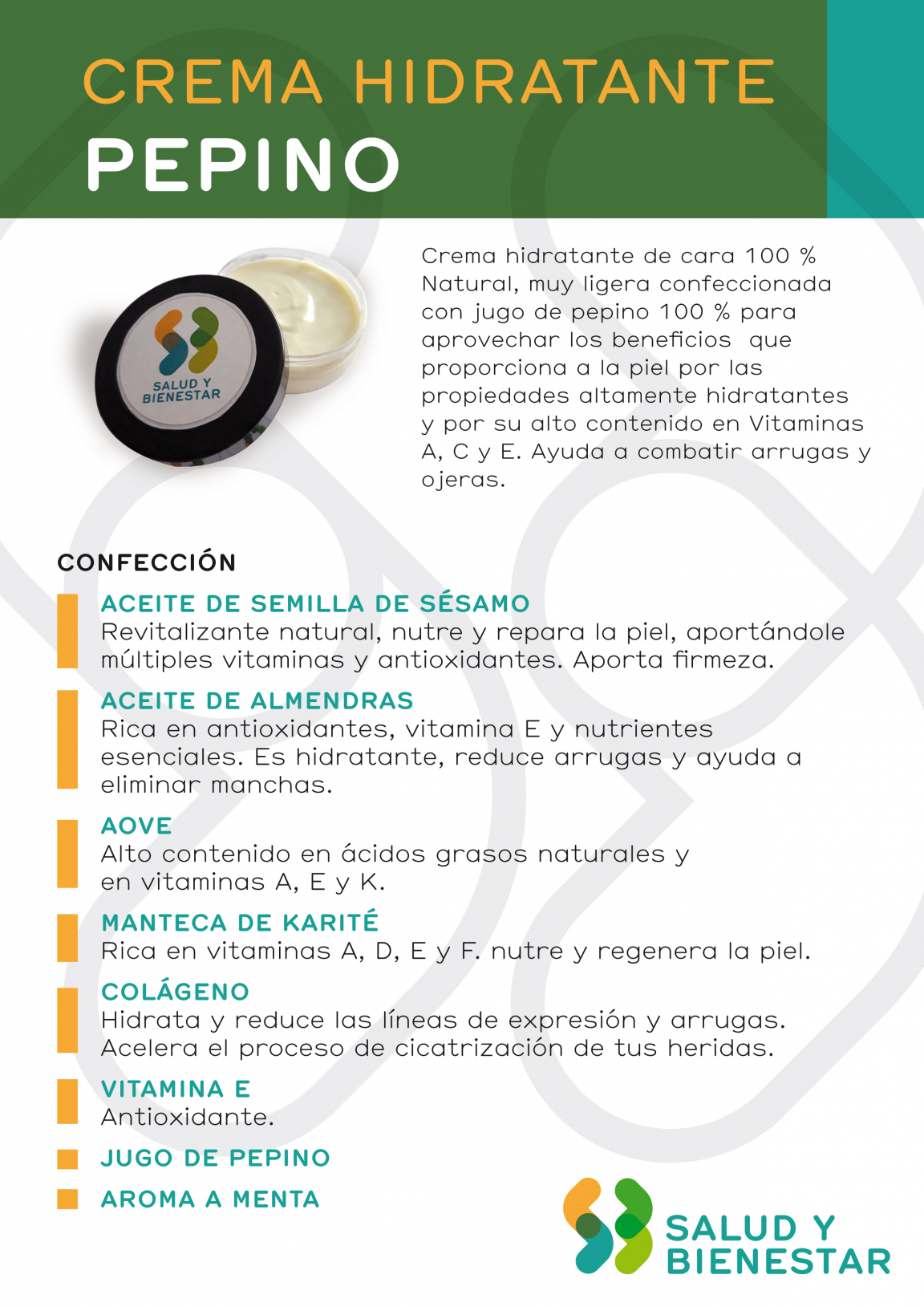 CREMA HIDRATANTE
PEPINO

SALUD Y BIENESTAR

Crema hidratante de cara 100 % Natural, muy ligera confeccionada con jugo de pepino 100 % para aprovechar los beneficios que proporciona a la piel por las propiedades altamente hidratantes y por su alto contenido en Vitaminas A, C y E. Ayuda a combatir arrugas y ojeras.

CONFECCIÓN

ACEITE DE SEMILLA DE SÉSAMO
Revitalizante natural, nutre y repara la piel, aportándole múltiples vitaminas y antioxidantes. Aporta firmeza.

ACEITE DE ALMENDRAS
Rica en antioxidantes, vitamina E y nutrientes esenciales. Es hidratante, reduce arrugas y ayuda a eliminar manchas.

AOVE
Alto contenido en ácidos grasos naturales y en vitaminas A, E y K.

MANTECA DE KARITÉ
Rica en vitaminas A, D, E y F. nutre y regenera la piel.

COLÁGENO
Hidrata y reduce las líneas de expresión y arrugas. Acelera el proceso de cicatrización de tus heridas.

VITAMINA E
Antioxidante.

JUGO DE PEPINO

AROMA A MENTA

SALUD Y BIENESTAR